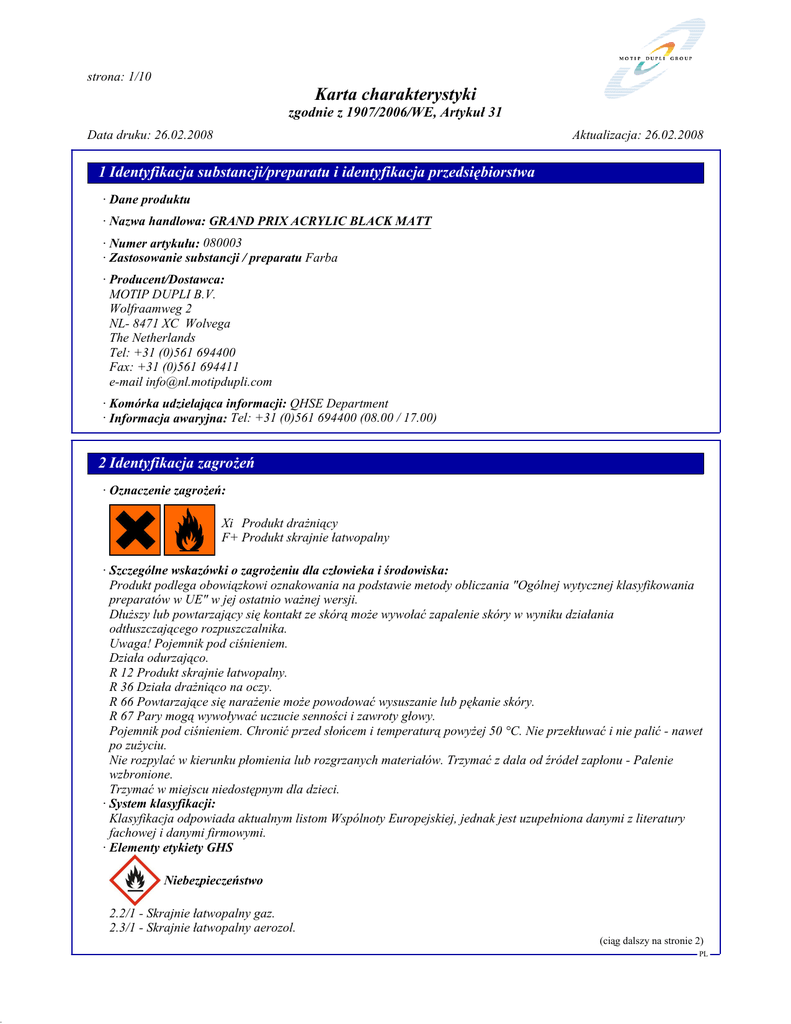 strona: 1/10

MOTIP DUPLI GROUP

Karta charakterystyki
zgodnie z 1907/2006/WE, Artykuł 31

Data druku: 26.02.2008
Aktualizacja: 26.02.2008

1 Identyfikacja substancji/preparatu i identyfikacja przedsiębiorstwa

· Dane produktu

· Nazwa handlowa: GRAND PRIX ACRYLIC BLACK MATT

· Numer artykułu: 080003
· Zastosowanie substancji / preparatu Farba

· Producent/Dostawca:
MOTIP DUPLI B.V.
Wolfraamweg 2
NL- 8471 XC Wolvega
The Netherlands
Tel: +31 (0)561 694400
Fax: +31 (0)561 694411
e-mail info@nl.motipdupli.com

· Komórka udzielająca informacji: QHSE Department
· Informacja awaryjna: Tel: +31 (0)561 694400 (08.00 / 17.00)

2 Identyfikacja zagrożeń

· Oznaczenie zagrożeń:

Xi Produkt drażniący
F+ Produkt skrajnie łatwopalny

· Szczególne wskazówki o zagrożeniu dla człowieka i środowiska:
Produkt podlega obowiązkowi oznakowania na podstawie metody obliczania "Ogólnej wytycznej klasyfikowania preparatów w UE" w jej ostatnio ważnej wersji.
Dłuższy lub powtarzający się kontakt ze skórą może wywołać zapalenie skóry w wyniku działania odtłuszczającego rozpuszczalnika.
Uwaga! Pojemnik pod ciśnieniem.
Działa odurzająco.
R 12 Produkt skrajnie łatwopalny.
R 36 Działa drażniąco na oczy.
R 66 Powtarzające się narażenie może powodować wysuszanie lub pękanie skóry.
R 67 Pary mogą wywoływać uczucie senności i zawroty głowy.
Pojemnik pod ciśnieniem. Chronić przed słońcem i temperaturą powyżej 50 °C. Nie przekłuwać i nie palić - nawet po zużyciu.
Nie rozpylać w kierunku płomienia lub rozgrzanych materiałów. Trzymać z dala od źródeł zapłonu - Palenie wzbronione.
Trzymać w miejscu niedostępnym dla dzieci.
· System klasyfikacji:
Klasyfikacja odpowiada aktualnym listom Wspólnoty Europejskiej, jednak jest uzupełniona danymi z literatury fachowej i danymi firmowymi.
· Elementy etykiety GHS

Niebezpieczeństwo

2.2/1 - Skrajnie łatwopalny gaz.
2.3/1 - Skrajnie łatwopalny aerozol.

(ciąg dalszy na stronie 2)
PL